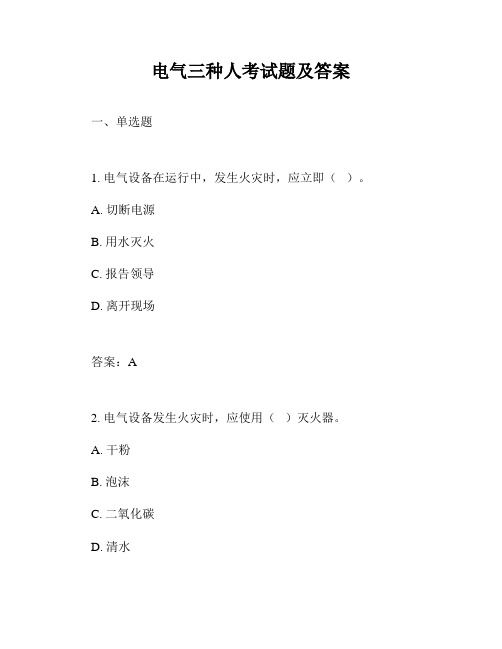 电气三种人考试题及答案

一、单选题

1. 电气设备在运行中，发生火灾时，应立即（ ）。

A. 切断电源

B. 用水灭火

C. 报告领导

D. 离开现场

答案：A

2. 电气设备发生火灾时，应使用（ ）灭火器。

A. 干粉

B. 泡沫

C. 二氧化碳

D. 清水